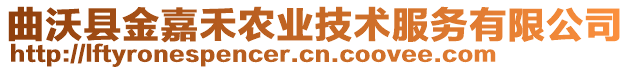 曲沃县金嘉禾农业技术服务有限公司
http://lftyronespencer.cn.coovee.com